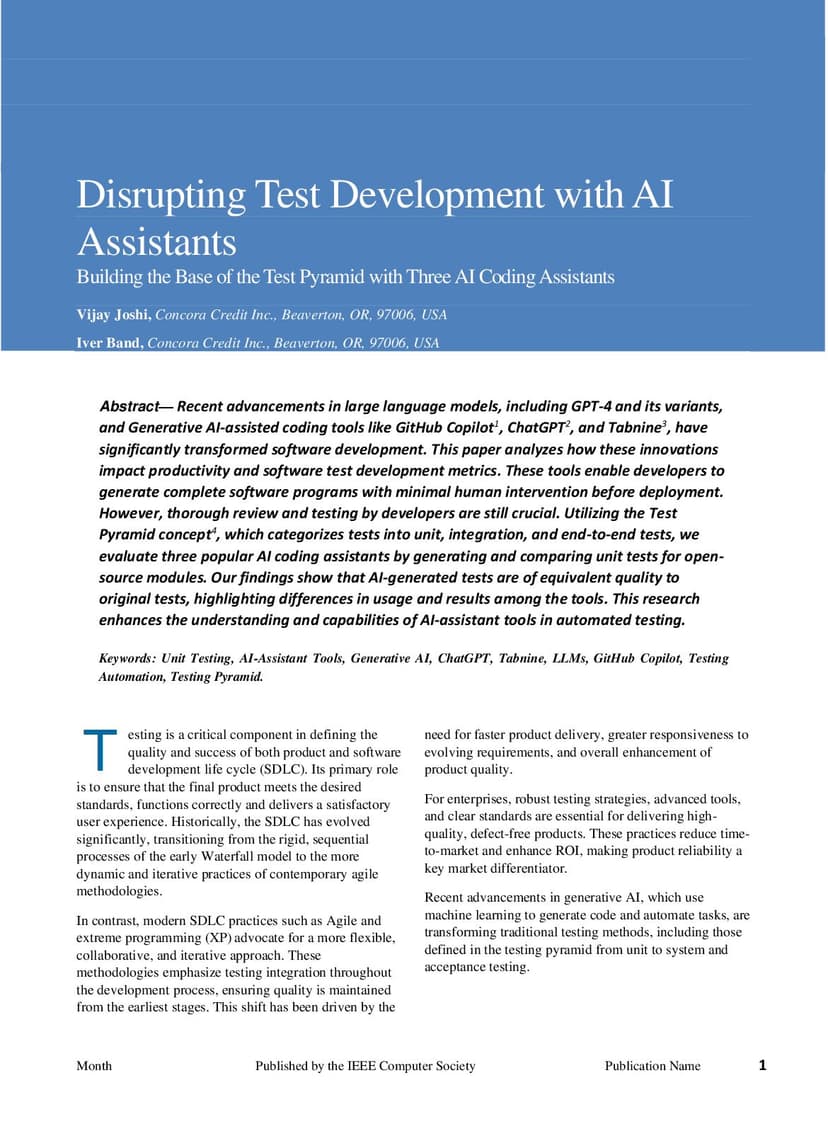 Disrupting Test Development with AI Assistants

Building the Base of the Test Pyramid with Three AI Coding Assistants

Vijay Joshi, Concora Credit Inc., Beaverton, OR, 97006, USA

Iver Band, Concora Credit Inc., Beaverton, OR, 97006, USA

Abstract— Recent advancements in large language models, including GPT-4 and its variants, and Generative AI-assisted coding tools like GitHub Copilot$^1$, ChatGPT$^2$, and Tabnine$^3$, have significantly transformed software development. This paper analyzes how these innovations impact productivity and software test development metrics. These tools enable developers to generate complete software programs with minimal human intervention before deployment. However, thorough review and testing by developers are still crucial. Utilizing the Test Pyramid concept$^4$, which categorizes tests into unit, integration, and end-to-end tests, we evaluate three popular AI coding assistants by generating and comparing unit tests for open-source modules. Our findings show that AI-generated tests are of equivalent quality to original tests, highlighting differences in usage and results among the tools. This research enhances the understanding and capabilities of AI-assistant tools in automated testing.

Keywords: Unit Testing, AI-Assistant Tools, Generative AI, ChatGPT, Tabnine, LLMs, GitHub Copilot, Testing Automation, Testing Pyramid.

Testing is a critical component in defining the quality and success of both product and software development life cycle (SDLC). Its primary role is to ensure that the final product meets the desired standards, functions correctly and delivers a satisfactory user experience. Historically, the SDLC has evolved significantly, transitioning from the rigid, sequential processes of the early Waterfall model to the more dynamic and iterative practices of contemporary agile methodologies.

In contrast, modern SDLC practices such as Agile and extreme programming (XP) advocate for a more flexible, collaborative, and iterative approach. These methodologies emphasize testing integration throughout the development process, ensuring quality is maintained from the earliest stages. This shift has been driven by the need for faster product delivery, greater responsiveness to evolving requirements, and overall enhancement of product quality.

For enterprises, robust testing strategies, advanced tools, and clear standards are essential for delivering high-quality, defect-free products. These practices reduce time-to-market and enhance ROI, making product reliability a key market differentiator.

Recent advancements in generative AI, which use machine learning to generate code and automate tasks, are transforming traditional testing methods, including those defined in the testing pyramid from unit to system and acceptance testing.

Month Published by the IEEE Computer Society Publication Name 1